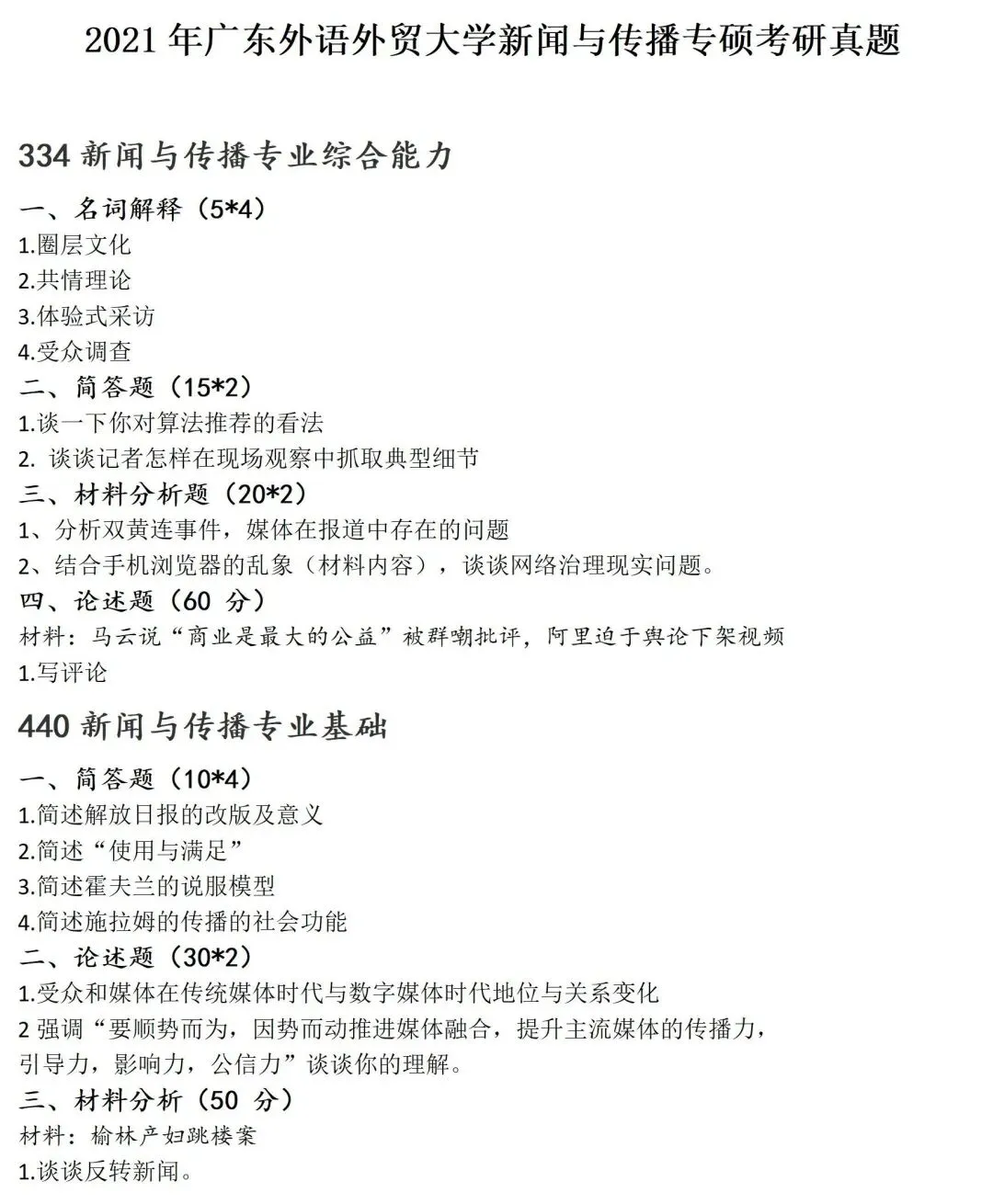 2021年广东外语外贸大学新闻与传播专硕考研真题

334新闻与传播专业综合能力

一、名词解释（5*4）

1.圈层文化

2.共情理论

3.体验式采访

4.受众调查

二、简答题（15*2）

1.谈一下你对算法推荐的看法

2.谈谈记者怎样在现场观察中抓取典型细节

三、材料分析题（20*2）

1、分析双黄连事件，媒体在报道中存在的问题

2、结合手机浏览器的乱象（材料内容），谈谈网络治理现实问题。

四、论述题（60分）

材料：马云说“商业是最大的公益”被群嘲批评，阿里迫于舆论下架视频

1.写评论

440新闻与传播专业基础

一、简答题（10*4）

1.简述解放日报的改版及意义

2.简述“使用与满足”

3.简述霍夫兰的说服模型

4.简述施拉姆的传播的社会功能

二、论述题（30*2）

1.受众和媒体在传统媒体时代与数字媒体时代地位与关系变化

2强调“要顺势而为，因势而动推进媒体融合，提升主流媒体的传播力，引导力，影响力，公信力”谈谈你的理解。

三、材料分析（50分）

材料：榆林产妇跳楼案

1.谈谈反转新闻。